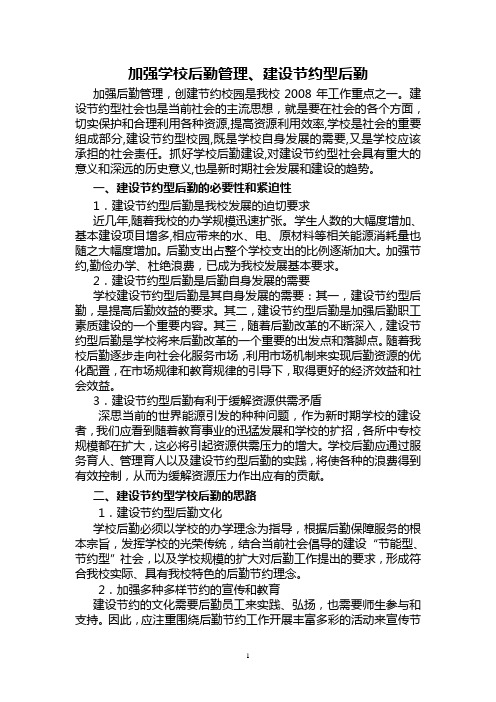 加强学校后勤管理、建设节约型后勤

加强后勤管理，创建节约校园是我校 2008 年工作重点之一。建设节约型社会也是当前社会的主流思想，就是要在社会的各个方面，切实保护和合理利用各种资源,提高资源利用效率,学校是社会的重要组成部分,建设节约型校园,既是学校自身发展的需要,又是学校应该承担的社会责任。抓好学校后勤建设,对建设节约型社会具有重大的意义和深远的历史意义,也是新时期社会发展和建设的趋势。

一、建设节约型后勤的必要性和紧迫性

1．建设节约型后勤是我校发展的迫切要求

近几年,随着我校的办学规模迅速扩张。学生人数的大幅度增加、基本建设项目增多,相应带来的水、电、原材料等相关能源消耗量也随之大幅度增加。后勤支出占整个学校支出的比例逐渐加大。加强节约,勤俭办学、杜绝浪费，已成为我校发展基本要求。

2．建设节约型后勤是后勤自身发展的需要

学校建设节约型后勤是其自身发展的需要：其一，建设节约型后勤，是提高后勤效益的要求。其二，建设节约型后勤是加强后勤职工素质建设的一个重要内容。其三，随着后勤改革的不断深入，建设节约型后勤是学校将来后勤改革的一个重要的出发点和落脚点。随着我校后勤逐步走向社会化服务市场，利用市场机制来实现后勤资源的优化配置，在市场规律和教育规律的引导下，取得更好的经济效益和社会效益。

3．建设节约型后勤有利于缓解资源供需矛盾

深思当前的世界能源引发的种种问题，作为新时期学校的建设者，我们应看到随着教育事业的迅猛发展和学校的扩招，各所中专校规模都在扩大，这必将引起资源供需压力的增大。学校后勤应通过服务育人、管理育人以及建设节约型后勤的实践，将使各种的浪费得到有效控制，从而为缓解资源压力作出应有的贡献。

二、建设节约型学校后勤的思路

1．建设节约型后勤文化

学校后勤必须以学校的办学理念为指导，根据后勤保障服务的根本宗旨，发挥学校的光荣传统，结合当前社会倡导的建设“节能型、节约型”社会，以及学校规模的扩大对后勤工作提出的要求，形成符合我校实际、具有我校特色的后勤节约理念。

2．加强多种多样节约的宣传和教育

建设节约的文化需要后勤员工来实践、弘扬，也需要师生参与和支持。因此，应注重围绕后勤节约工作开展丰富多彩的活动来宣传节

1